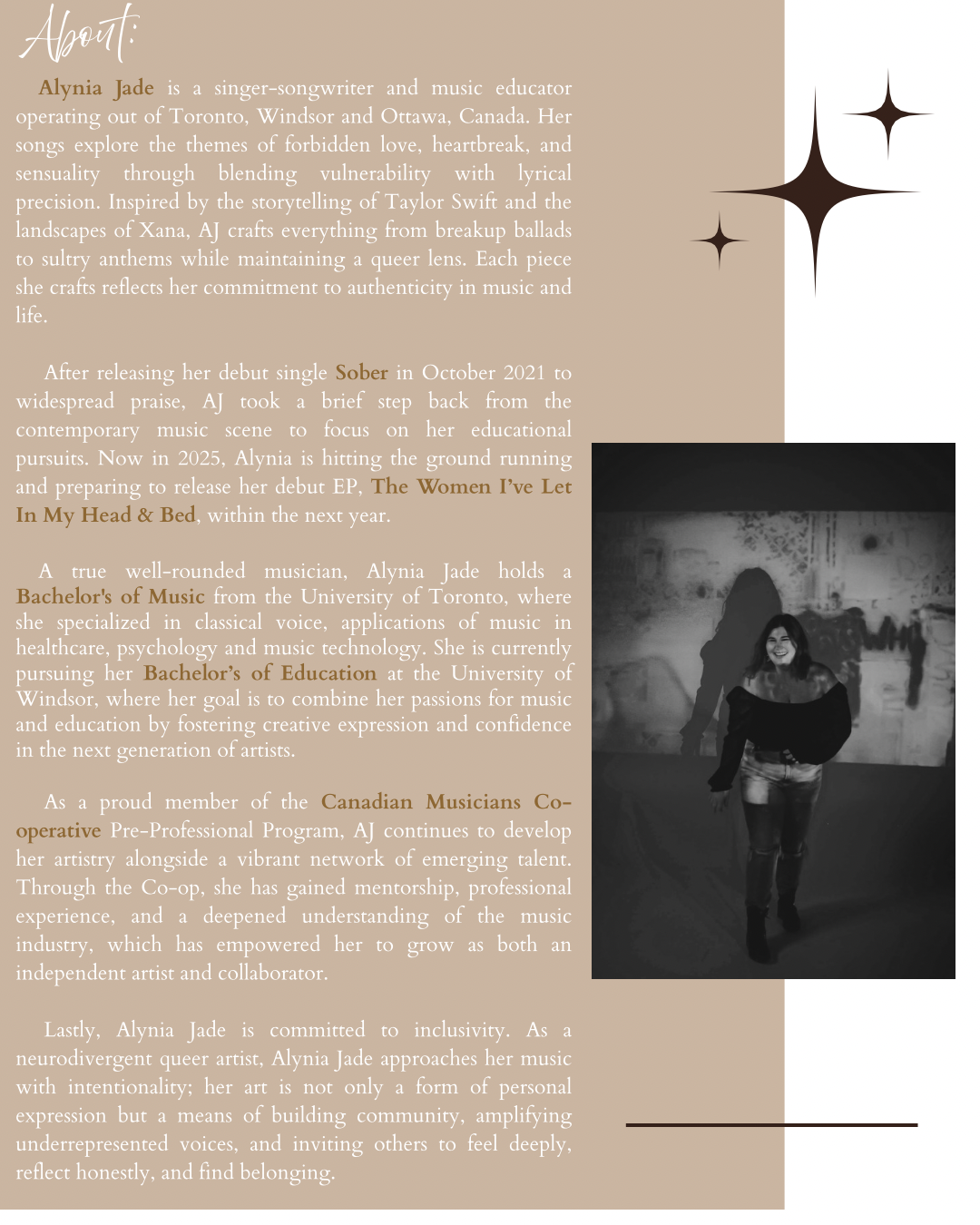 About:

Alynia Jade is a singer-songwriter and music educator operating out of Toronto, Windsor and Ottawa, Canada. Her songs explore the themes of forbidden love, heartbreak, and sensuality through blending vulnerability with lyrical precision. Inspired by the storytelling of Taylor Swift and the landscapes of Xana, AJ crafts everything from breakup ballads to sultry anthems while maintaining a queer lens. Each piece she crafts reflects her commitment to authenticity in music and life.

After releasing her debut single Sober in October 2021 to widespread praise, AJ took a brief step back from the contemporary music scene to focus on her educational pursuits. Now in 2025, Alynia is hitting the ground running and preparing to release her debut EP, The Women I've Let In My Head & Bed, within the next year.

A true well-rounded musician, Alynia Jade holds a Bachelor's of Music from the University of Toronto, where she specialized in classical voice, applications of music in healthcare, psychology and music technology. She is currently pursuing her Bachelor's of Education at the University of Windsor, where her goal is to combine her passions for music and education by fostering creative expression and confidence in the next generation of artists.

As a proud member of the Canadian Musicians Co-operative Pre-Professional Program, AJ continues to develop her artistry alongside a vibrant network of emerging talent. Through the Co-op, she has gained mentorship, professional experience, and a deepened understanding of the music industry, which has empowered her to grow as both an independent artist and collaborator.

Lastly, Alynia Jade is committed to inclusivity. As a neurodivergent queer artist, Alynia Jade approaches her music with intentionality; her art is not only a form of personal expression but a means of building community, amplifying underrepresented voices, and inviting others to feel deeply, reflect honestly, and find belonging.